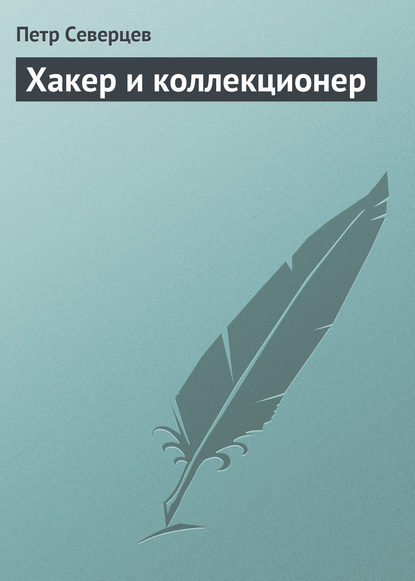 Петр Северцев

Хакер и коллекционер